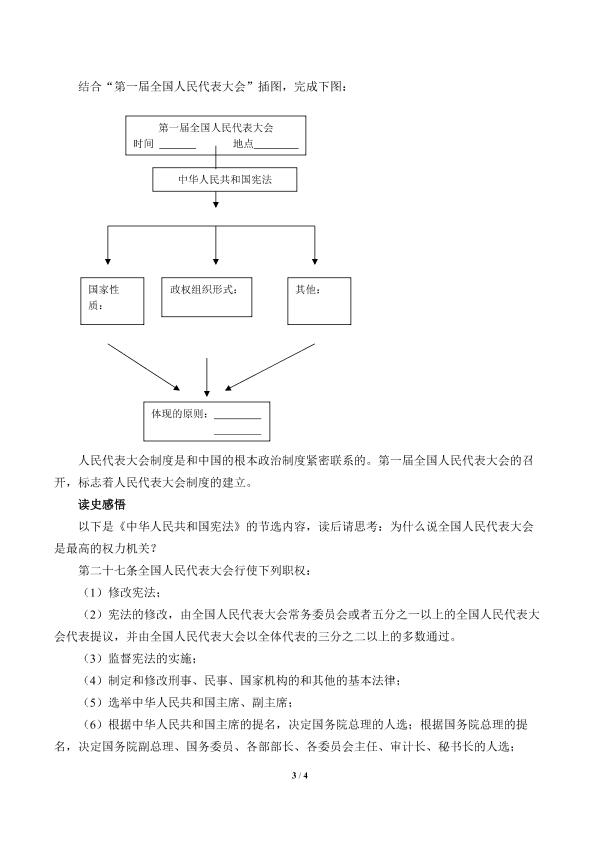 结合“第一届全国人民代表大会”插图，完成下图：

第一届全国人民代表大会
时间____ 地点____

中华人民共和国宪法

国家性质：

政权组织形式：

其他：

体现的原则：____
____

人民代表大会制度是和中国的根本政治制度紧密联系的。第一届全国人民代表大会的召开，标志着人民代表大会制度的建立。

读史感悟

以下是《中华人民共和国宪法》的节选内容，读后请思考：为什么说全国人民代表大会是最高的权力机关？

第二十七条全国人民代表大会行使下列职权：

（1）修改宪法；

（2）宪法的修改，由全国人民代表大会常务委员会或者五分之一以上的全国人民代表大会代表提议，并由全国人民代表大会以全体代表的三分之二以上的多数通过。

（3）监督宪法的实施；

（4）制定和修改刑事、民事、国家机构的和其他的基本法律；

（5）选举中华人民共和国主席、副主席；

（6）根据中华人民共和国主席的提名，决定国务院总理的人选；根据国务院总理的提名，决定国务院副总理、国务委员、各部部长、各委员会主任、审计长、秘书长的人选；

3 / 4